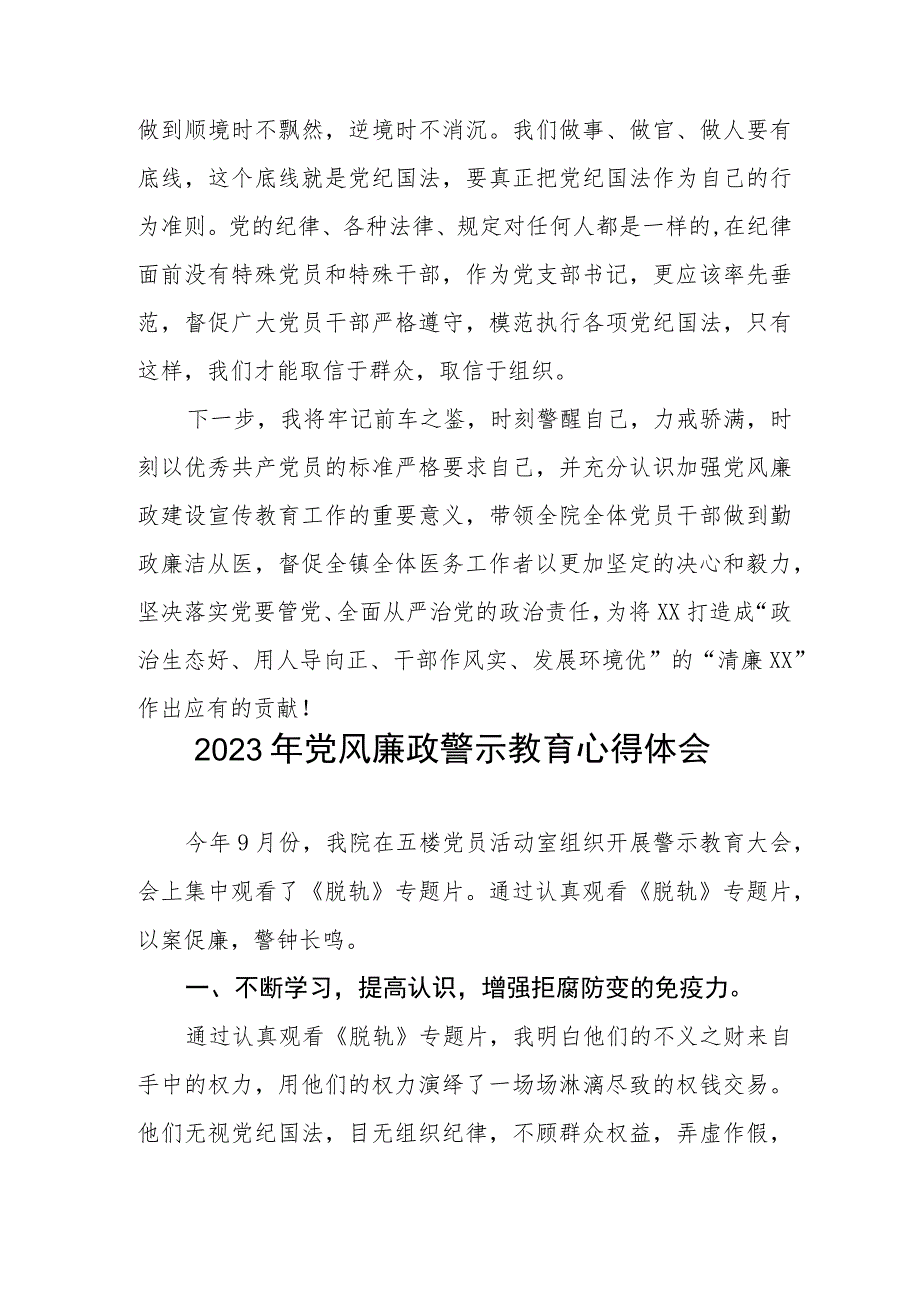 做到顺境时不飘然，逆境时不消沉。我们做事、做官、做人要有底线，这个底线就是党纪国法，要真正把党纪国法作为自己的行为准则。党的纪律、各种法律、规定对任何人都是一样的,在纪律面前没有特殊党员和特殊干部，作为党支部书记，更应该率先垂范，督促广大党员干部严格遵守，模范执行各项党纪国法，只有这样，我们才能取信于群众，取信于组织。

下一步，我将牢记前车之鉴，时刻警醒自己，力戒骄满，时刻以优秀共产党员的标准严格要求自己，并充分认识加强党风廉政建设宣传教育工作的重要意义，带领全院全体党员干部做到勤政廉洁从医，督促全镇全体医务工作者以更加坚定的决心和毅力，坚决落实党要管党、全面从严治党的政治责任，为将XX打造成“政治生态好、用人导向正、干部作风实、发展环境优”的“清廉XX”作出应有的贡献！

2023年党风廉政警示教育心得体会

今年9月份，我院在五楼党员活动室组织开展警示教育大会，会上集中观看了《脱轨》专题片。通过认真观看《脱轨》专题片，以案促廉，警钟长鸣。

一、不断学习，提高认识，增强拒腐防变的免疫力。

通过认真观看《脱轨》专题片，我明白他们的不义之财来自手中的权力，用他们的权力演绎了一场场淋漓尽致的权钱交易。他们无视党纪国法，目无组织纪律，不顾群众权益，弄虚作假，